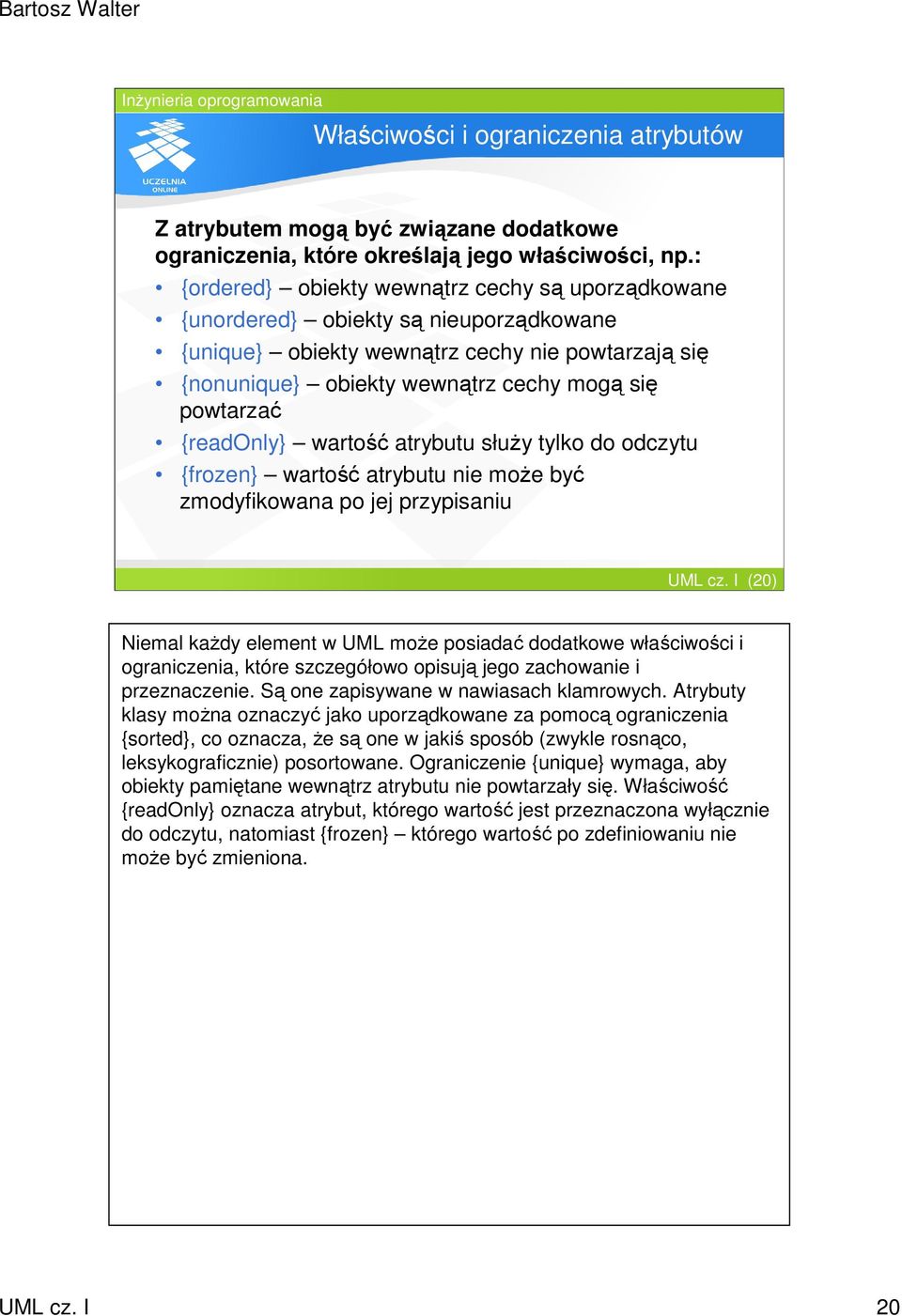 Bartosz Walter

Inżynieria oprogramowania

Właściwości i ograniczenia atrybutów

UCZELNIA ONLINE

Z atrybutem mogą być związane dodatkowe ograniczenia, które określają jego właściwości, np.:

• {ordered} – obiekty wewnątrz cechy są uporządkowane
• {unordered} – obiekty są nieuporządkowane
• {unique} – obiekty wewnątrz cechy nie powtarzają się
• {nonunique} – obiekty wewnątrz cechy mogą się powtarzać
• {readOnly} – wartość atrybutu służy tylko do odczytu
• {frozen} – wartość atrybutu nie może być zmodyfikowana po jej przypisaniu

UML cz. I (20)

Niemal każdy element w UML może posiadać dodatkowe właściwości i ograniczenia, które szczegółowo opisują jego zachowanie i przeznaczenie. Są one zapisywane w nawiasach klamrowych. Atrybuty klasy można oznaczyć jako uporządkowane za pomocą ograniczenia {sorted}, co oznacza, że są one w jakiś sposób (zwykle rosnąco, leksykograficznie) posortowane. Ograniczenie {unique} wymaga, aby obiekty pamiętane wewnątrz atrybutu nie powtarzały się. Właściwość {readOnly} oznacza atrybut, którego wartość jest przeznaczona wyłącznie do odczytu, natomiast {frozen} – którego wartość po zdefiniowaniu nie może być zmieniona.

UML cz. I

20